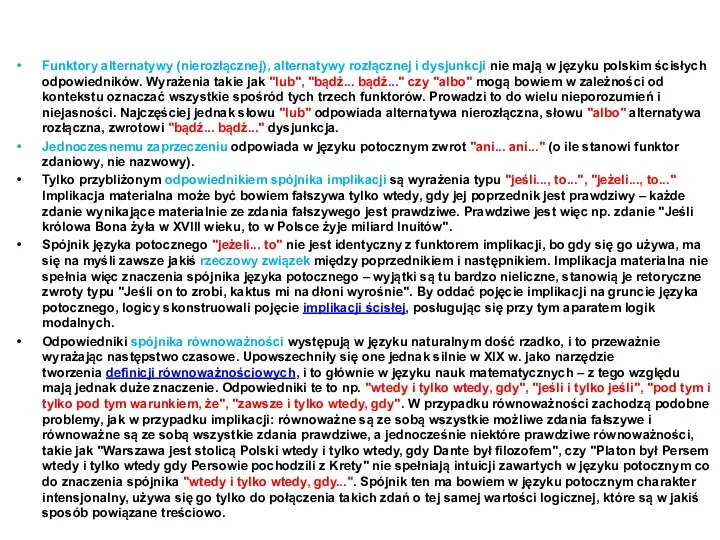 • Funktory alternatywy (nierozłącznej), alternatywy rozłącznej i dysjunkcji nie mają w języku polskim ścisłych odpowiedników. Wyrażenia takie jak "lub", "bądź... bądź..." czy "albo" mogą bowiem w zależności od kontekstu oznaczać wszystkie spośród tych trzech funktorów. Prowadzi to do wielu nieporozumień i niejasności. Najczęściej jednak słowu "lub" odpowiada alternatywa nierozłączna, słowu "albo" alternatywa rozłączna, zwrotowi "bądź... bądź..." dysjunkcja.

• Jednoczesnemu zaprzeczeniu odpowiada w języku potocznym zwrot "ani... ani..." (o ile stanowi funktor zdaniowy, nie nazwowy).

• Tylko przybliżonym odpowiednikiem spójnika implikacji są wyrażenia typu "jeśli..., to...", "jeżeli..., to..." Implikacja materialna może być bowiem fałszywa tylko wtedy, gdy jej poprzednik jest prawdziwy – każde zdanie wynikające materialnie ze zdania fałszywego jest prawdziwe. Prawdziwe jest więc np. zdanie "Jeśli królowa Bona żyła w XVIII wieku, to w Polsce żyje miliard Inuitów".

• Spójnik języka potocznego "jeżeli... to" nie jest identyczny z funktorem implikacji, bo gdy się go używa, ma się na myśli zawsze jakiś rzeczowy związek między poprzednikiem i następnikiem. Implikacja materialna nie spełnia więc znaczenia spójnika języka potocznego – wyjątki są tu bardzo nieliczne, stanowią je retoryczne zwroty typu "Jeśli on to zrobi, kaktus mi na dłoni wyrośnie". By oddać pojęcie implikacji na gruncie języka potocznego, logicy skonstruowali pojęcie implikacji ścisłej, posługując się przy tym aparatem logik modalnych.

• Odpowiedniki spójnika równoważności występują w języku naturalnym dość rzadko, i to przeważnie wyrażając następstwo czasowe. Upowszechniły się one jednak silnie w XIX w. jako narzędzie tworzenia definicji równoważnościowych, i to głównie w języku nauk matematycznych – z tego względu mają jednak duże znaczenie. Odpowiedniki te to np. "wtedy i tylko wtedy, gdy", "jeśli i tylko jeśli", "pod tym i tylko pod tym warunkiem, że", "zawsze i tylko wtedy, gdy". W przypadku równoważności zachodzą podobne problemy, jak w przypadku implikacji: równoważne są ze sobą wszystkie możliwe zdania fałszywe i równoważne są ze sobą wszystkie zdania prawdziwe, a jednocześnie niektóre prawdziwe równoważności, takie jak "Warszawa jest stolicą Polski wtedy i tylko wtedy, gdy Dante był filozofem", czy "Platon był Persem wtedy i tylko wtedy gdy Persowie pochodzili z Krety" nie spełniają intuicji zawartych w języku potocznym co do znaczenia spójnika "wtedy i tylko wtedy, gdy...". Spójnik ten ma bowiem w języku potocznym charakter intensjonalny, używa się go tylko do połączenia takich zdań o tej samej wartości logicznej, które są w jakiś sposób powiązane treściowo.